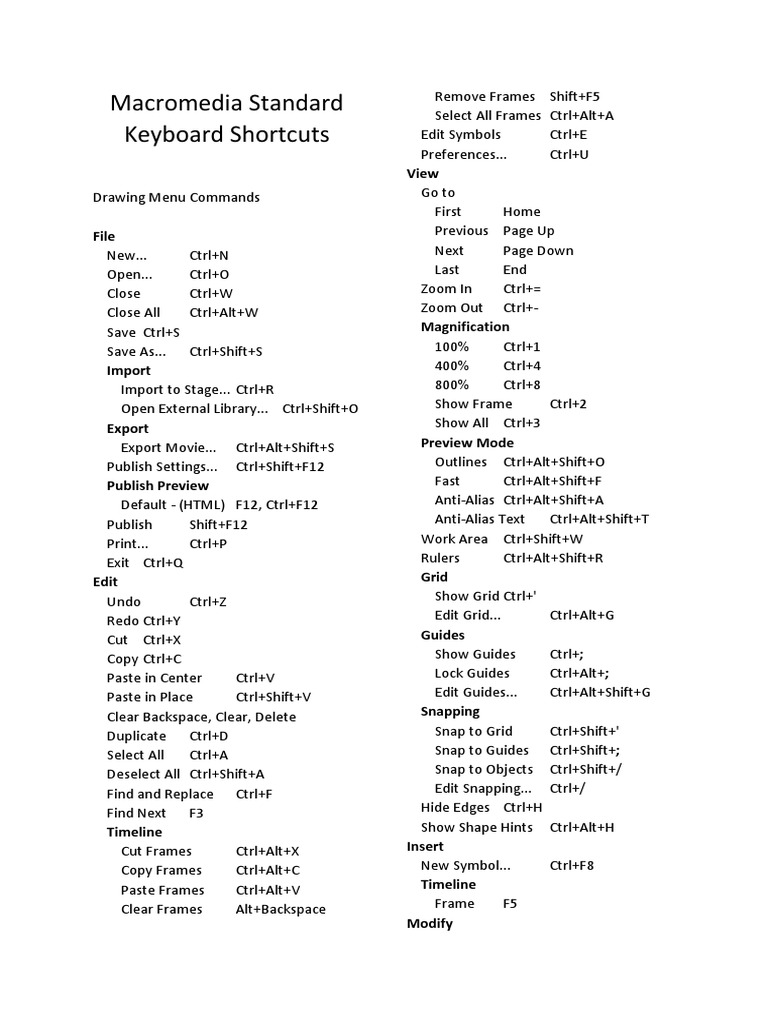 Macromedia Standard Keyboard Shortcuts

Drawing Menu Commands

File
New... Ctrl+N
Open... Ctrl+O
Close Ctrl+W
Close All Ctrl+Alt+W
Save Ctrl+S
Save As... Ctrl+Shift+S
Import
Import to Stage... Ctrl+R
Open External Library... Ctrl+Shift+O
Export
Export Movie... Ctrl+Alt+Shift+S
Publish Settings... Ctrl+Shift+F12
Publish Preview
Default - (HTML) F12, Ctrl+F12
Publish Shift+F12
Print... Ctrl+P
Exit Ctrl+Q
Edit
Undo Ctrl+Z
Redo Ctrl+Y
Cut Ctrl+X
Copy Ctrl+C
Paste in Center Ctrl+V
Paste in Place Ctrl+Shift+V
Clear Backspace, Clear, Delete
Duplicate Ctrl+D
Select All Ctrl+A
Deselect All Ctrl+Shift+A
Find and Replace Ctrl+F
Find Next F3
Timeline
Cut Frames Ctrl+Alt+X
Copy Frames Ctrl+Alt+C
Paste Frames Ctrl+Alt+V
Clear Frames Alt+Backspace
Remove Frames Shift+F5
Select All Frames Ctrl+Alt+A
Edit Symbols Ctrl+E
Preferences... Ctrl+U
View
Go to
First Home
Previous Page Up
Next Page Down
Last End
Zoom In Ctrl+=
Zoom Out Ctrl+-
Magnification
100% Ctrl+1
400% Ctrl+4
800% Ctrl+8
Show Frame Ctrl+2
Show All Ctrl+3
Preview Mode
Outlines Ctrl+Alt+Shift+O
Fast Ctrl+Alt+Shift+F
Anti-Alias Ctrl+Alt+Shift+A
Anti-Alias Text Ctrl+Alt+Shift+T
Work Area Ctrl+Shift+W
Rulers Ctrl+Alt+Shift+R
Grid
Show Grid Ctrl+'
Edit Grid... Ctrl+Alt+G
Guides
Show Guides Ctrl+;
Lock Guides Ctrl+Alt+;
Edit Guides... Ctrl+Alt+Shift+G
Snapping
Snap to Grid Ctrl+Shift+'
Snap to Guides Ctrl+Shift+;
Snap to Objects Ctrl+Shift+/
Edit Snapping... Ctrl+/
Hide Edges Ctrl+H
Show Shape Hints Ctrl+Alt+H
Insert
New Symbol... Ctrl+F8
Timeline
Frame F5
Modify